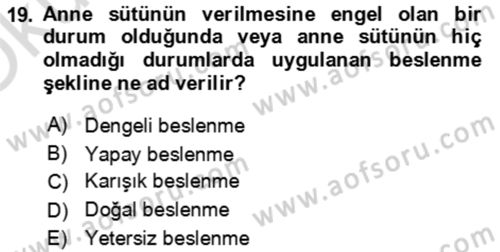 19. Anne sütünün verilmesine engel olan bir durum olduğunda veya anne sütünün hiç olmadığı durumlarda uygulanan beslenme şekline ne ad verilir?

A) Dengeli beslenme
B) Yapay beslenme
C) Karışık beslenme
D) Doğal beslenme
E) Yetersiz beslenme

www.aofsoru.com